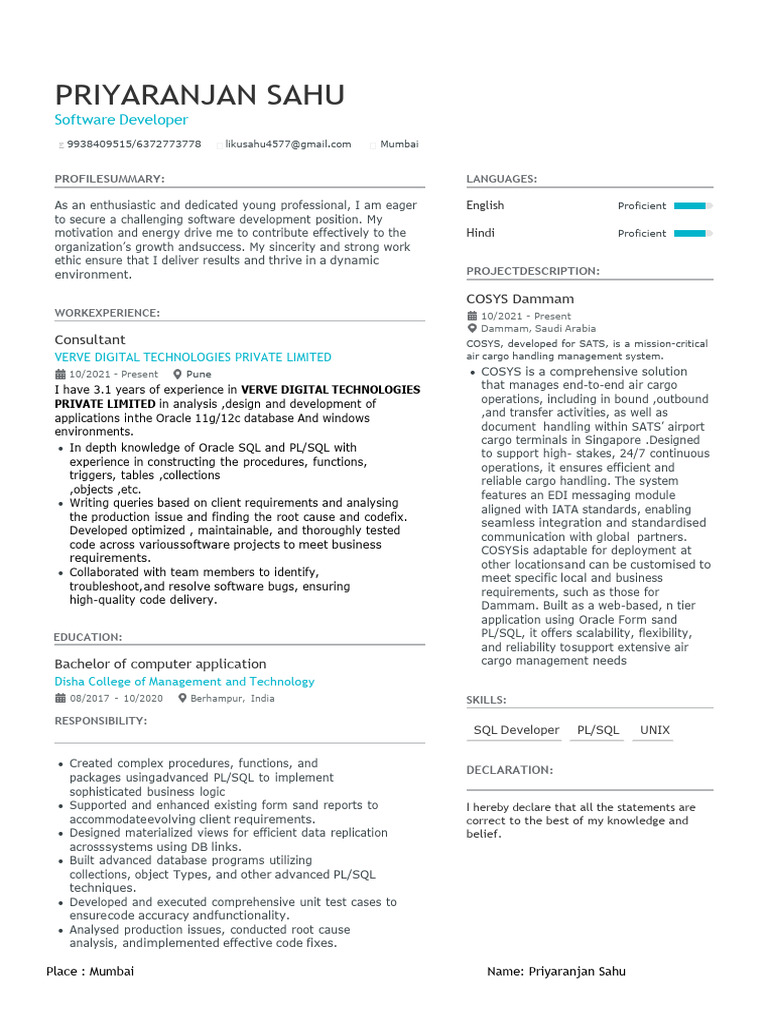 PRIYARANJAN SAHU
Software Developer

9938409515/6372773778 likusahu4577@gmail.com Mumbai

PROFILESUMMARY:

As an enthusiastic and dedicated young professional, I am eager to secure a challenging software development position. My motivation and energy drive me to contribute effectively to the organization's growth andsuccess. My sincerity and strong work ethic ensure that I deliver results and thrive in a dynamic environment.

WORKEXPERIENCE:

Consultant
VERVE DIGITAL TECHNOLOGIES PRIVATE LIMITED
10/2021 - Present Pune
I have 3.1 years of experience in VERVE DIGITAL TECHNOLOGIES PRIVATE LIMITED in analysis ,design and development of applications inthe Oracle 11g/12c database And windows environments.
• In depth knowledge of Oracle SQL and PL/SQL with experience in constructing the procedures, functions, triggers, tables ,collections ,objects ,etc.
• Writing queries based on client requirements and analysing the production issue and finding the root cause and codefix. Developed optimized , maintainable, and thoroughly tested code across varioussoftware projects to meet business requirements.
• Collaborated with team members to identify, troubleshoot,and resolve software bugs, ensuring high-quality code delivery.

EDUCATION:

Bachelor of computer application
Disha College of Management and Technology
08/2017 - 10/2020 Berhampur, India

RESPONSIBILITY:

• Created complex procedures, functions, and packages usingadvanced PL/SQL to implement sophisticated business logic
• Supported and enhanced existing form sand reports to accommodateevolving client requirements.
• Designed materialized views for efficient data replication acrosssystems using DB links.
• Built advanced database programs utilizing collections, object Types, and other advanced PL/SQL techniques.
• Developed and executed comprehensive unit test cases to ensurecode accuracy andfunctionality.
• Analysed production issues, conducted root cause analysis, andimplemented effective code fixes.

LANGUAGES:

English Proficient
Hindi Proficient

PROJECTDESCRIPTION:

COSYS Dammam
10/2021 - Present
Dammam, Saudi Arabia
COSYS, developed for SATS, is a mission-critical air cargo handling management system.
• COSYS is a comprehensive solution that manages end-to-end air cargo operations, including in bound ,outbound ,and transfer activities, as well as document handling within SATS' airport cargo terminals in Singapore .Designed to support high- stakes, 24/7 continuous operations, it ensures efficient and reliable cargo handling. The system features an EDI messaging module aligned with IATA standards, enabling seamless integration and standardised communication with global partners. COSYSis adaptable for deployment at other locationsand can be customised to meet specific local and business requirements, such as those for Dammam. Built as a web-based, n tier application using Oracle Form sand PL/SQL, it offers scalability, flexibility, and reliability tosupport extensive air cargo management needs

SKILLS:

SQL Developer PL/SQL UNIX

DECLARATION:

I hereby declare that all the statements are correct to the best of my knowledge and belief.

Place : Mumbai Name: Priyaranjan Sahu